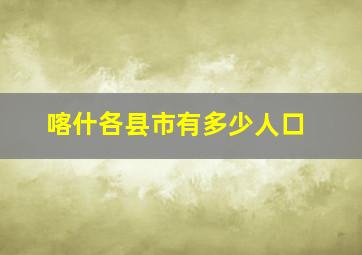 喀什各县市有多少人口